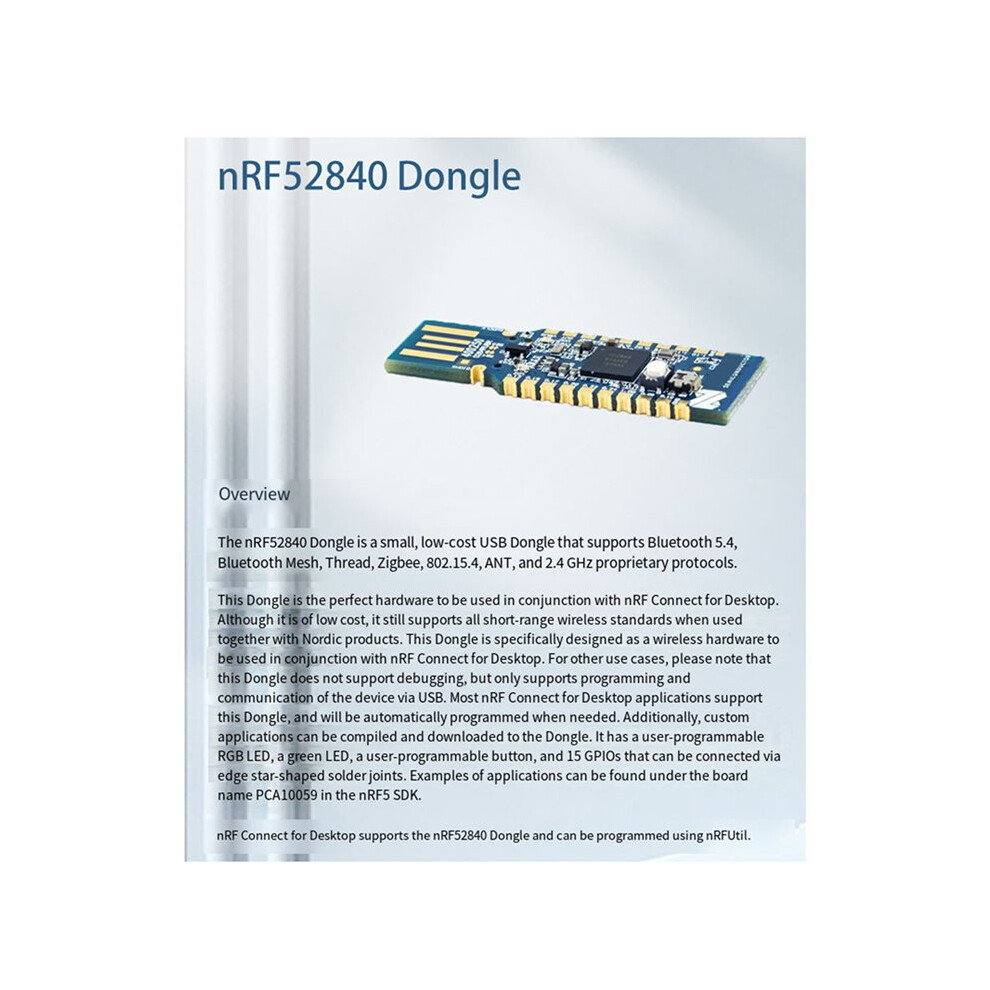 nRF52840 Dongle

Overview

The nRF52840 Dongle is a small, low-cost USB Dongle that supports Bluetooth 5.4, Bluetooth Mesh, Thread, Zigbee, 802.15.4, ANT, and 2.4 GHz proprietary protocols.

This Dongle is the perfect hardware to be used in conjunction with nRF Connect for Desktop. Although it is of low cost, it still supports all short-range wireless standards when used together with Nordic products. This Dongle is specifically designed as a wireless hardware to be used in conjunction with nRF Connect for Desktop. For other use cases, please note that this Dongle does not support debugging, but only supports programming and communication of the device via USB. Most nRF Connect for Desktop applications support this Dongle, and will be automatically programmed when needed. Additionally, custom applications can be compiled and downloaded to the Dongle. It has a user-programmable RGB LED, a green LED, a user-programmable button, and 15 GPIOs that can be connected via edge star-shaped solder joints. Examples of applications can be found under the board name PCA10059 in the nRF5 SDK.

nRF Connect for Desktop supports the nRF52840 Dongle and can be programmed using nRFUtil.